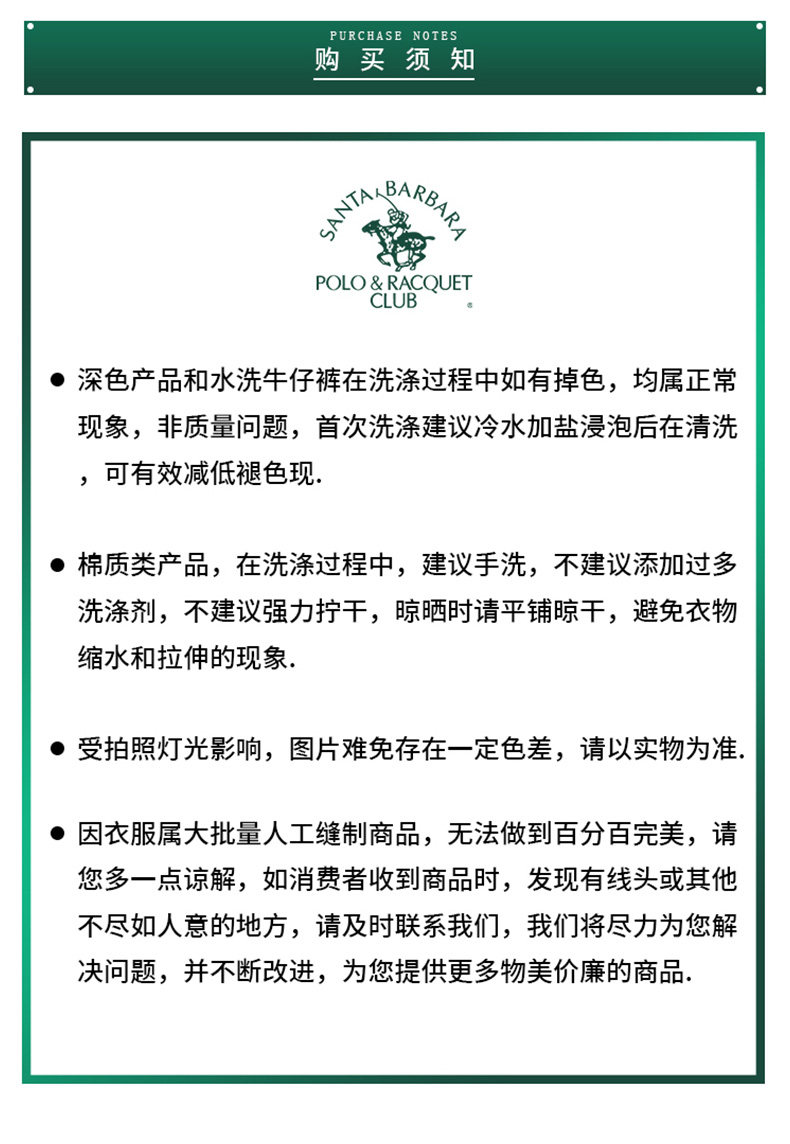 PURCHASE NOTES
购买须知

SANTA BARBARA
POLO & RACQUET CLUB
®

● 深色产品和水洗牛仔裤在洗涤过程中如有掉色，均属正常现象，非质量问题，首次洗涤建议冷水加盐浸泡后在清洗，可有效减低褪色现.

● 棉质类产品，在洗涤过程中，建议手洗，不建议添加过多洗涤剂，不建议强力拧干，晾晒时请平铺晾干，避免衣物缩水和拉伸的现象.

● 受拍照灯光影响，图片难免存在一定色差，请以实物为准.

● 因衣服属大批量人工缝制商品，无法做到百分百完美，请您多一点谅解，如消费者收到商品时，发现有线头或其他不尽如人意的地方，请及时联系我们，我们将尽力为您解决问题，并不断改进，为您提供更多物美价廉的商品.